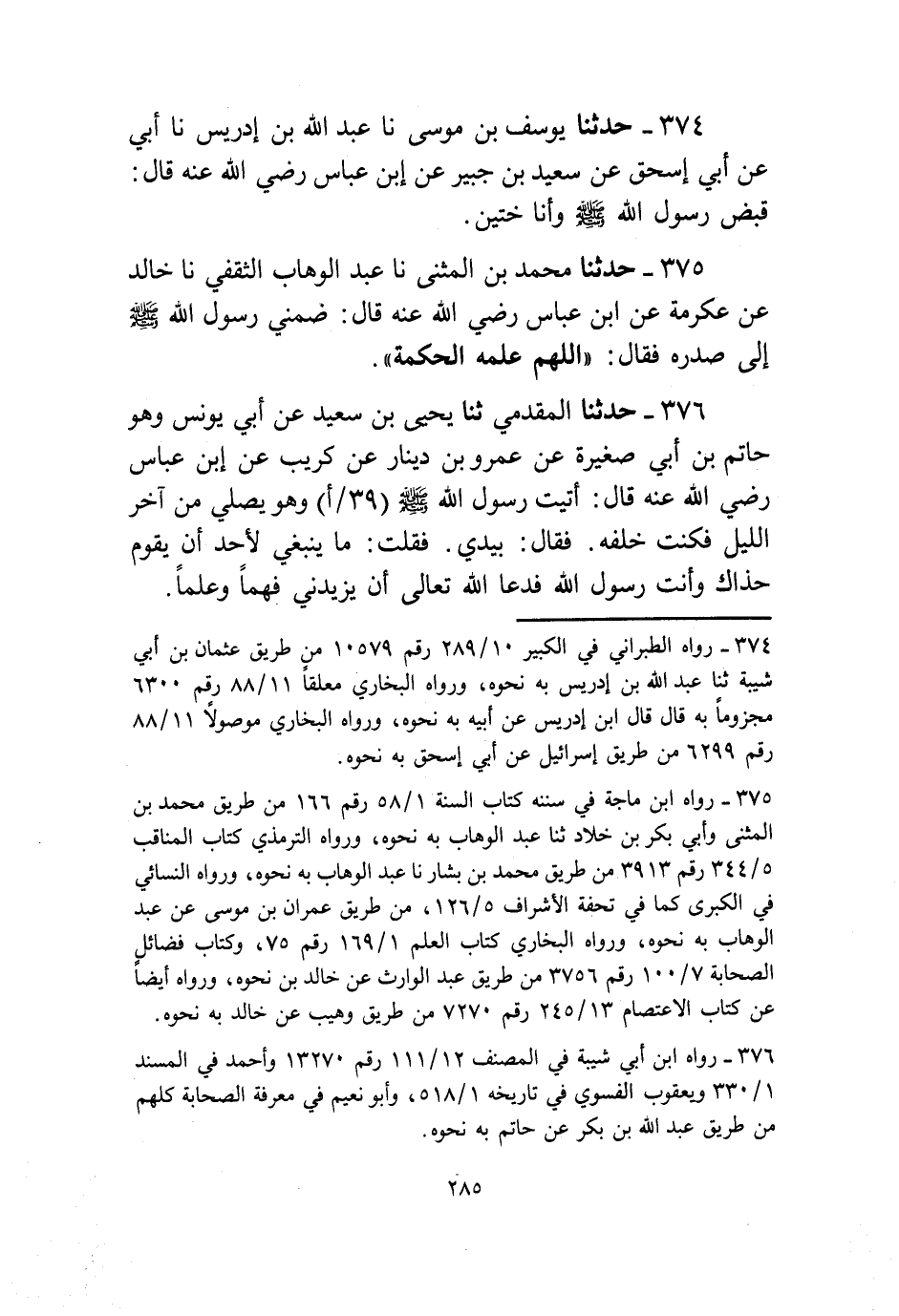 ٣٧٤ ـ حدثنا يوسف بن موسى نا عبد الله بن إدريس نا أبي عن أبي إسحق عن سعيد بن جبير عن إبن عباس رضي الله عنه قال: قبض رسول الله ﷺ وأنا ختين.

٣٧٥ ـ حدثنا محمد بن المثنى نا عبد الوهاب الثقفي نا خالد عن عكرمة عن ابن عباس رضي الله عنه قال: ضمني رسول الله ﷺ إلى صدره فقال: «اللهم علمه الحكمة».

٣٧٦ ـ حدثنا المقدمي ثنا يحيى بن سعيد عن أبي يونس وهو حاتم بن أبي صغيرة عن عمرو بن دينار عن كريب عن إبن عباس رضي الله عنه قال: أتيت رسول الله ﷺ (٣٩/أ) وهو يصلي من آخر الليل فكنت خلفه. فقال: بيدي. فقلت: ما ينبغي لأحد أن يقوم حذاك وأنت رسول الله فدعا الله تعالى أن يزيدني فهماً وعلماً.

٣٧٤ ـ رواه الطبراني في الكبير ٢٨٩/١٠ رقم ١٠٥٧٩ من طريق عثمان بن أبي شيبة ثنا عبد الله بن إدريس به نحوه، ورواه البخاري معلقاً ٨٨/١١ رقم ٦٣٠٠ مجزوماً به قال قال ابن إدريس عن أبيه به نحوه، ورواه البخاري موصولاً ٨٨/١١ رقم ٦٢٩٩ من طريق إسرائيل عن أبي إسحق به نحوه.

٣٧٥ ـ رواه ابن ماجة في سننه كتاب السنة ٥٨/١ رقم ١٦٦ من طريق محمد بن المثنى وأبي بكر بن خلاد ثنا عبد الوهاب به نحوه، ورواه الترمذي كتاب المناقب ٣٤٤/٥ رقم ٣٩١٣ من طريق محمد بن بشار نا عبد الوهاب به نحوه، ورواه النسائي في الكبرى كما في تحفة الأشراف ١٢٦/٥، من طريق عمران بن موسى عن عبد الوهاب به نحوه، ورواه البخاري كتاب العلم ١٦٩/١ رقم ٧٥، وكتاب فضائل الصحابة ١٠٠/٧ رقم ٣٧٥٦ من طريق عبد الوارث عن خالد بن نحوه، ورواه أيضاً عن كتاب الاعتصام ٢٤٥/١٣ رقم ٧٢٧٠ من طريق وهيب عن خالد به نحوه.

٣٧٦ ـ رواه ابن أبي شيبة في المصنف ١١١/١٢ رقم ١٣٢٧٠ وأحمد في المسند ٣٣٠/١ ويعقوب الفسوي في تاريخه ٥١٨/١، وأبو نعيم في معرفة الصحابة كلهم من طريق عبد الله بن بكر عن حاتم به نحوه.

٢٨٥